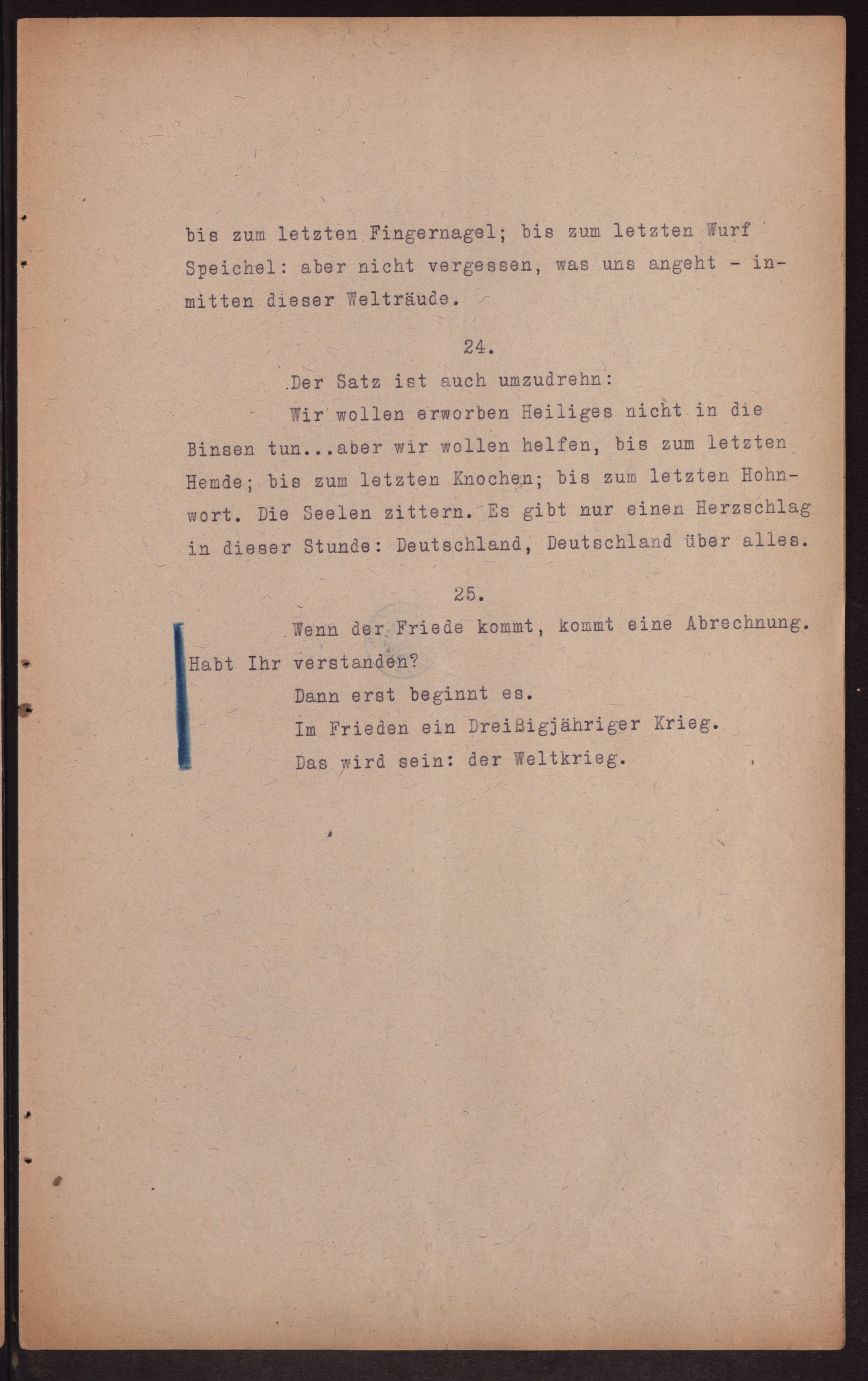 bis zum letzten Fingernagel; bis zum letzten Wurf Speichel: aber nicht vergessen, was uns angeht - inmitten dieser Welträude.

24.

Der Satz ist auch umzudrehn:

Wir wollen erworben Heiliges nicht in die Binsen tun...aber wir wollen helfen, bis zum letzten Hemde; bis zum letzten Knochen; bis zum letzten Hohnwort. Die Seelen zittern. Es gibt nur einen Herzschlag in dieser Stunde: Deutschland, Deutschland über alles.

25.

Wenn der Friede kommt, kommt eine Abrechnung. Habt Ihr verstanden?

Dann erst beginnt es.

Im Frieden ein Dreißigjähriger Krieg.

Das wird sein: der Weltkrieg.